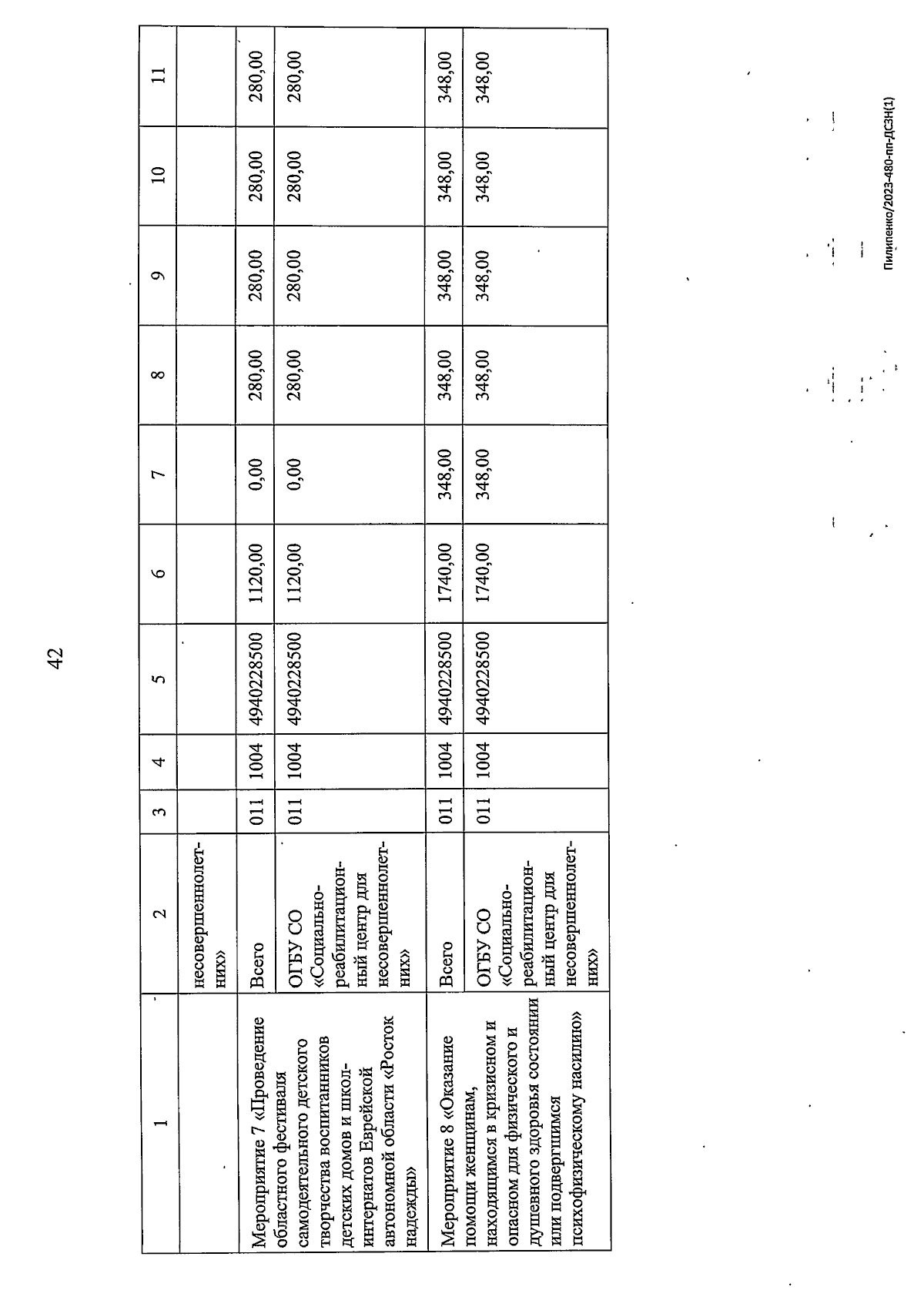 42

| 1 | 2 | 3 | 4 | 5 | 6 | 7 | 8 | 9 | 10 | 11 |
|---|---|---|---|---|---|---|---|---|---|---|
| | несовершеннолетних» | | | | | | | | | |
| Мероприятие 7 «Проведение областного фестиваля самодеятельного детского творчества воспитанников детских домов и школ-интернатов Еврейской автономной области «Росток надежды» | Всего | 011 | 1004 | 4940228500 | 1120,00 | 0,00 | 280,00 | 280,00 | 280,00 | 280,00 |
| | ОГБУ СО «Социально-реабилитационный центр для несовершеннолетних» | 011 | 1004 | 4940228500 | 1120,00 | 0,00 | 280,00 | 280,00 | 280,00 | 280,00 |
| Мероприятие 8 «Оказание помощи женщинам, находящимся в кризисном и опасном для физического и душевного здоровья состоянии или подвергшимся психофизическому насилию» | Всего | 011 | 1004 | 4940228500 | 1740,00 | 348,00 | 348,00 | 348,00 | 348,00 | 348,00 |
| | ОГБУ СО «Социально-реабилитационный центр для несовершеннолетних» | 011 | 1004 | 4940228500 | 1740,00 | 348,00 | 348,00 | 348,00 | 348,00 | 348,00 |

Пилипенко/2023-480-пп-ДСЗН(1)